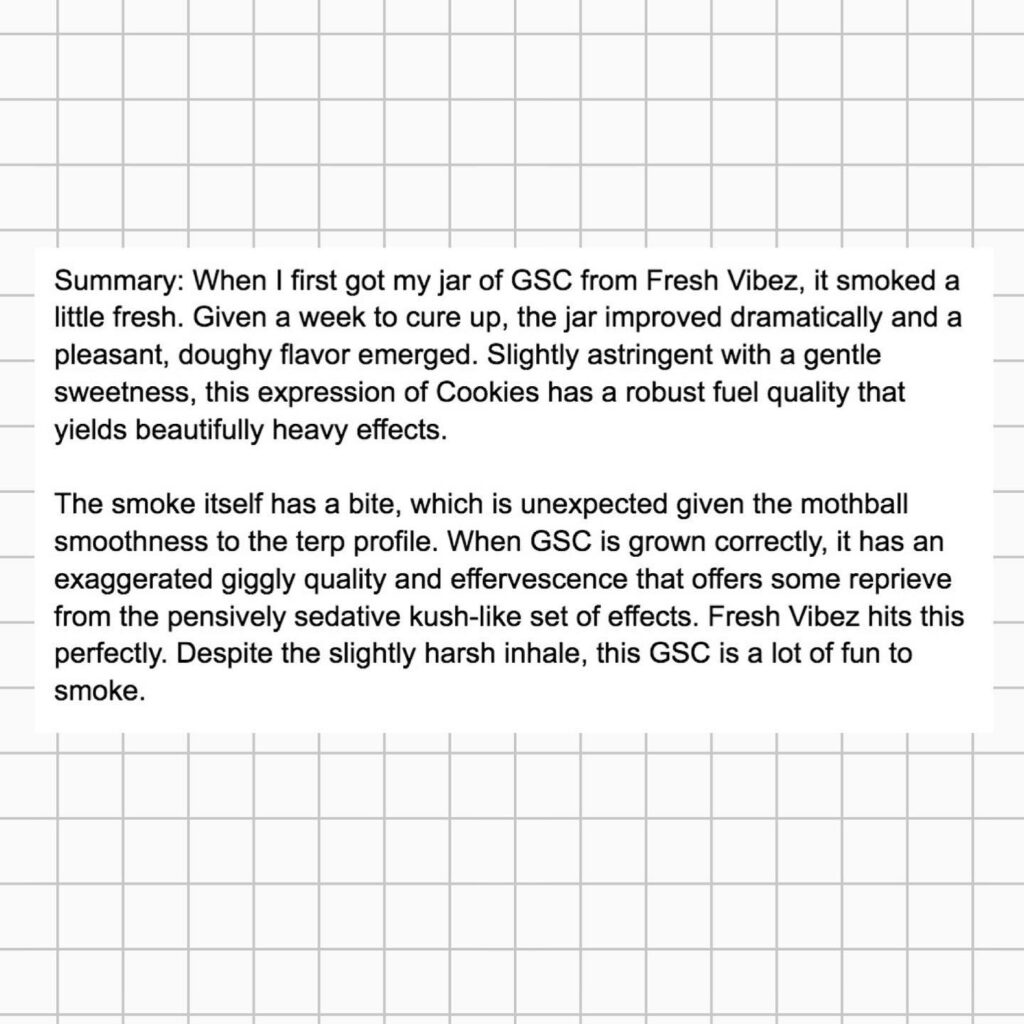 Summary: When I first got my jar of GSC from Fresh Vibez, it smoked a little fresh. Given a week to cure up, the jar improved dramatically and a pleasant, doughy flavor emerged. Slightly astringent with a gentle sweetness, this expression of Cookies has a robust fuel quality that yields beautifully heavy effects.

The smoke itself has a bite, which is unexpected given the mothball smoothness to the terp profile. When GSC is grown correctly, it has an exaggerated giggly quality and effervescence that offers some reprieve from the pensively sedative kush-like set of effects. Fresh Vibez hits this perfectly. Despite the slightly harsh inhale, this GSC is a lot of fun to smoke.